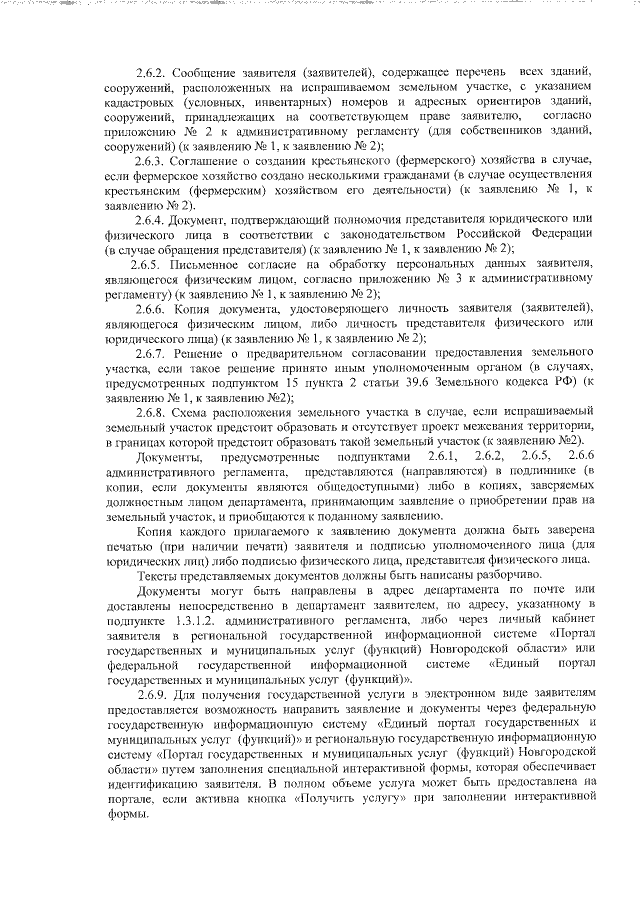 2.6.2. Сообщение заявителя (заявителей), содержащее перечень всех зданий, сооружений, расположенных на испрашиваемом земельном участке, с указанием кадастровых (условных, инвентарных) номеров и адресных ориентиров зданий, сооружений, принадлежащих на соответствующем праве заявителю, согласно приложению № 2 к административному регламенту (для собственников зданий, сооружений) (к заявлению № 1, к заявлению № 2);

2.6.3. Соглашение о создании крестьянского (фермерского) хозяйства в случае, если фермерское хозяйство создано несколькими гражданами (в случае осуществления крестьянским (фермерским) хозяйством его деятельности) (к заявлению № 1, к заявлению № 2).

2.6.4. Документ, подтверждающий полномочия представителя юридического или физического лица в соответствии с законодательством Российской Федерации (в случае обращения представителя) (к заявлению № 1, к заявлению № 2);

2.6.5. Письменное согласие на обработку персональных данных заявителя, являющегося физическим лицом, согласно приложению № 3 к административному регламенту) (к заявлению № 1, к заявлению № 2);

2.6.6. Копия документа, удостоверяющего личность заявителя (заявителей), являющегося физическим лицом, либо личность представителя физического или юридического лица) (к заявлению № 1, к заявлению № 2);

2.6.7. Решение о предварительном согласовании предоставления земельного участка, если такое решение принято иным уполномоченным органом (в случаях, предусмотренных подпунктом 15 пункта 2 статьи 39.6 Земельного кодекса РФ) (к заявлению № 1, к заявлению №2);

2.6.8. Схема расположения земельного участка в случае, если испрашиваемый земельный участок предстоит образовать и отсутствует проект межевания территории, в границах которой предстоит образовать такой земельный участок (к заявлению №2).

Документы, предусмотренные подпунктами 2.6.1, 2.6.2, 2.6.5, 2.6.6 административного регламента, представляются (направляются) в подлиннике (в копии, если документы являются общедоступными) либо в копиях, заверяемых должностным лицом департамента, принимающим заявление о приобретении прав на земельный участок, и приобщаются к поданному заявлению.

Копия каждого прилагаемого к заявлению документа должна быть заверена печатью (при наличии печати) заявителя и подписью уполномоченного лица (для юридических лиц) либо подписью физического лица, представителя физического лица.

Тексты представляемых документов должны быть написаны разборчиво.

Документы могут быть направлены в адрес департамента по почте или доставлены непосредственно в департамент заявителем, по адресу, указанному в подпункте 1.3.1.2. административного регламента, либо через личный кабинет заявителя в региональной государственной информационной системе «Портал государственных и муниципальных услуг (функций) Новгородской области» или федеральной государственной информационной системе «Единый портал государственных и муниципальных услуг (функций)».

2.6.9. Для получения государственной услуги в электронном виде заявителям предоставляется возможность направить заявление и документы через федеральную государственную информационную систему «Единый портал государственных и муниципальных услуг (функций)» и региональную государственную информационную систему «Портал государственных и муниципальных услуг (функций) Новгородской области» путем заполнения специальной интерактивной формы, которая обеспечивает идентификацию заявителя. В полном объеме услуга может быть предоставлена на портале, если активна кнопка «Получить услугу» при заполнении интерактивной формы.